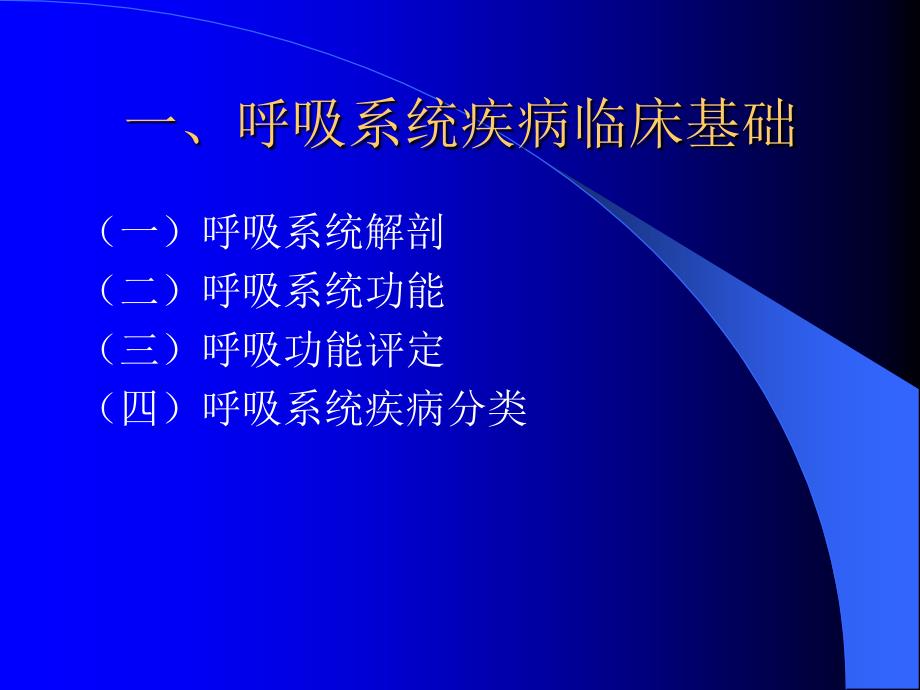 一、呼吸系统疾病临床基础

（一）呼吸系统解剖
（二）呼吸系统功能
（三）呼吸功能评定
（四）呼吸系统疾病分类